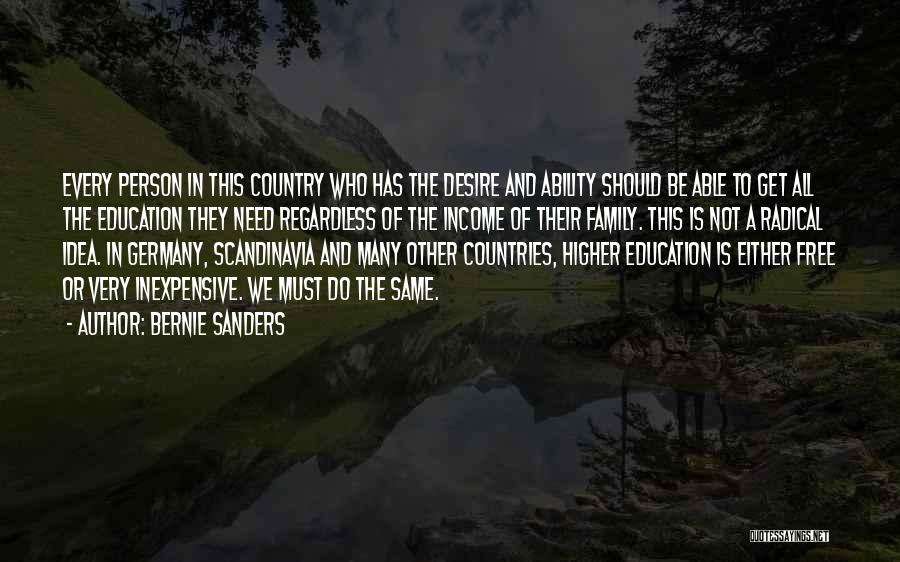 EVERY PERSON IN THIS COUNTRY WHO HAS THE DESIRE AND ABILITY SHOULD BE ABLE TO GET ALL THE EDUCATION THEY NEED REGARDLESS OF THE INCOME OF THEIR FAMILY. THIS IS NOT A RADICAL IDEA. IN GERMANY, SCANDINAVIA AND MANY OTHER COUNTRIES, HIGHER EDUCATION IS EITHER FREE OR VERY INEXPENSIVE. WE MUST DO THE SAME.

- AUTHOR: BERNIE SANDERS

QUOTESSAYINGS.NET